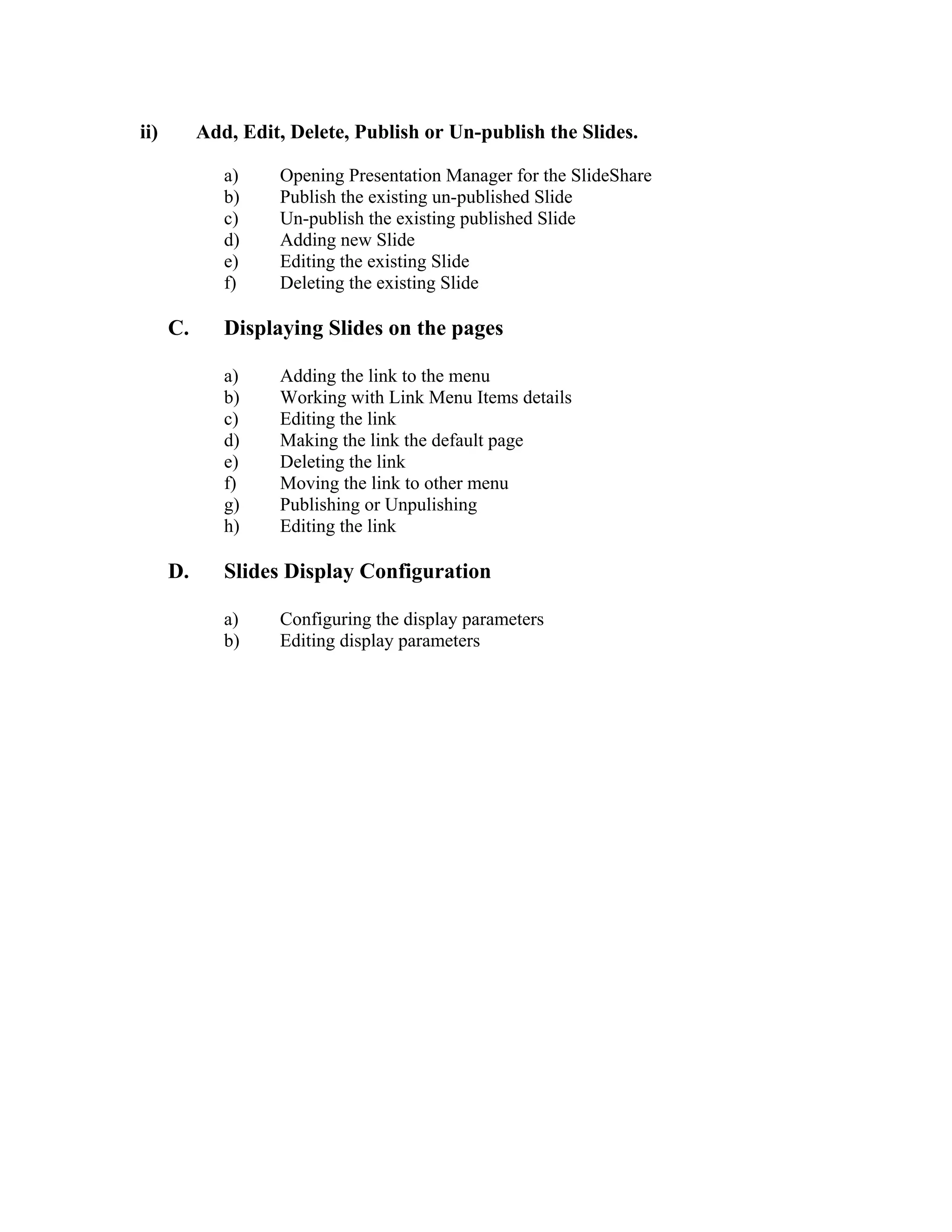 ii) Add, Edit, Delete, Publish or Un-publish the Slides.

a) Opening Presentation Manager for the SlideShare
b) Publish the existing un-published Slide
c) Un-publish the existing published Slide
d) Adding new Slide
e) Editing the existing Slide
f) Deleting the existing Slide

C. Displaying Slides on the pages

a) Adding the link to the menu
b) Working with Link Menu Items details
c) Editing the link
d) Making the link the default page
e) Deleting the link
f) Moving the link to other menu
g) Publishing or Unpulishing
h) Editing the link

D. Slides Display Configuration

a) Configuring the display parameters
b) Editing display parameters